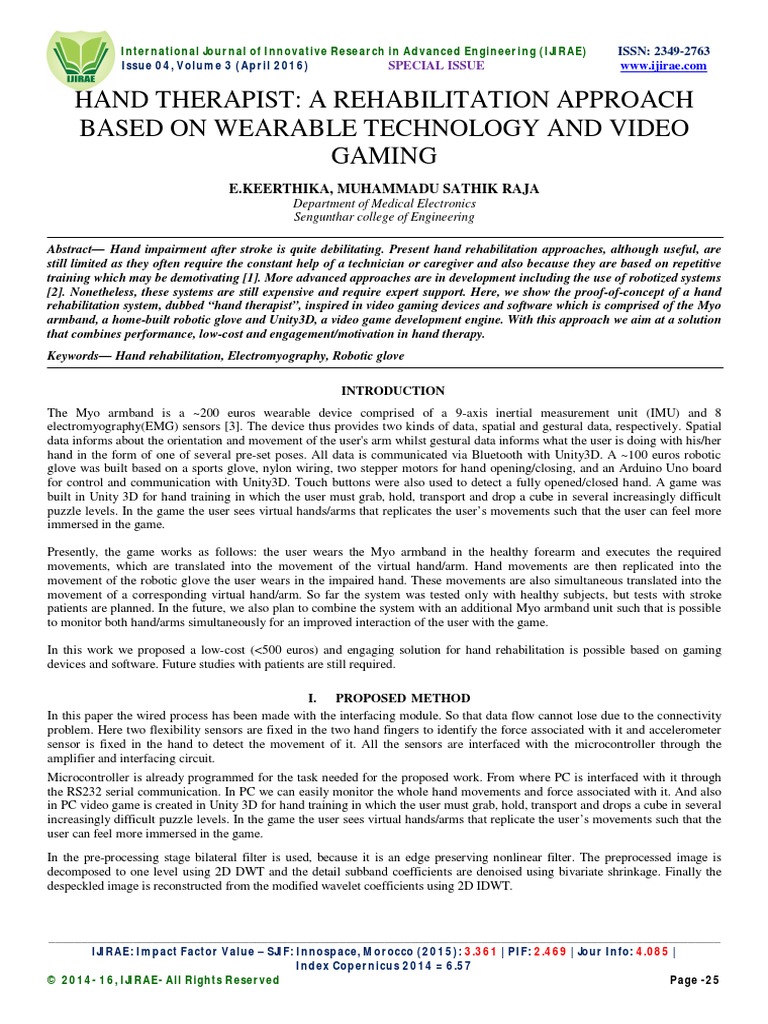 IJIRAE

International Journal of Innovative Research in Advanced Engineering (IJIRAE) ISSN: 2349-2763
Issue 04, Volume 3 (April 2016) SPECIAL ISSUE www.ijirae.com

HAND THERAPIST: A REHABILITATION APPROACH BASED ON WEARABLE TECHNOLOGY AND VIDEO GAMING

E.KEERTHIKA, MUHAMMADU SATHIK RAJA
Department of Medical Electronics
Sengunthar college of Engineering

Abstract— Hand impairment after stroke is quite debilitating. Present hand rehabilitation approaches, although useful, are still limited as they often require the constant help of a technician or caregiver and also because they are based on repetitive training which may be demotivating [1]. More advanced approaches are in development including the use of robotized systems [2]. Nonetheless, these systems are still expensive and require expert support. Here, we show the proof-of-concept of a hand rehabilitation system, dubbed "hand therapist", inspired in video gaming devices and software which is comprised of the Myo armband, a home-built robotic glove and Unity3D, a video game development engine. With this approach we aim at a solution that combines performance, low-cost and engagement/motivation in hand therapy.

Keywords— Hand rehabilitation, Electromyography, Robotic glove

INTRODUCTION

The Myo armband is a ~200 euros wearable device comprised of a 9-axis inertial measurement unit (IMU) and 8 electromyography(EMG) sensors [3]. The device thus provides two kinds of data, spatial and gestural data, respectively. Spatial data informs about the orientation and movement of the user's arm whilst gestural data informs what the user is doing with his/her hand in the form of one of several pre-set poses. All data is communicated via Bluetooth with Unity3D. A ~100 euros robotic glove was built based on a sports glove, nylon wiring, two stepper motors for hand opening/closing, and an Arduino Uno board for control and communication with Unity3D. Touch buttons were also used to detect a fully opened/closed hand. A game was built in Unity 3D for hand training in which the user must grab, hold, transport and drop a cube in several increasingly difficult puzzle levels. In the game the user sees virtual hands/arms that replicates the user's movements such that the user can feel more immersed in the game.

Presently, the game works as follows: the user wears the Myo armband in the healthy forearm and executes the required movements, which are translated into the movement of the virtual hand/arm. Hand movements are then replicated into the movement of the robotic glove the user wears in the impaired hand. These movements are also simultaneous translated into the movement of a corresponding virtual hand/arm. So far the system was tested only with healthy subjects, but tests with stroke patients are planned. In the future, we also plan to combine the system with an additional Myo armband unit such that is possible to monitor both hand/arms simultaneously for an improved interaction of the user with the game.

In this work we proposed a low-cost (<500 euros) and engaging solution for hand rehabilitation is possible based on gaming devices and software. Future studies with patients are still required.

I. PROPOSED METHOD

In this paper the wired process has been made with the interfacing module. So that data flow cannot lose due to the connectivity problem. Here two flexibility sensors are fixed in the two hand fingers to identify the force associated with it and accelerometer sensor is fixed in the hand to detect the movement of it. All the sensors are interfaced with the microcontroller through the amplifier and interfacing circuit.

Microcontroller is already programmed for the task needed for the proposed work. From where PC is interfaced with it through the RS232 serial communication. In PC we can easily monitor the whole hand movements and force associated with it. And also in PC video game is created in Unity 3D for hand training in which the user must grab, hold, transport and drops a cube in several increasingly difficult puzzle levels. In the game the user sees virtual hands/arms that replicate the user's movements such that the user can feel more immersed in the game.

In the pre-processing stage bilateral filter is used, because it is an edge preserving nonlinear filter. The preprocessed image is decomposed to one level using 2D DWT and the detail subband coefficients are denoised using bivariate shrinkage. Finally the despeckled image is reconstructed from the modified wavelet coefficients using 2D IDWT.

IJIRAE: Impact Factor Value – SJIF: Innospace, Morocco (2015): 3.361 | PIF: 2.469 | Jour Info: 4.085 |
Index Copernicus 2014 = 6.57
© 2014- 16, IJIRAE- All Rights Reserved Page -25